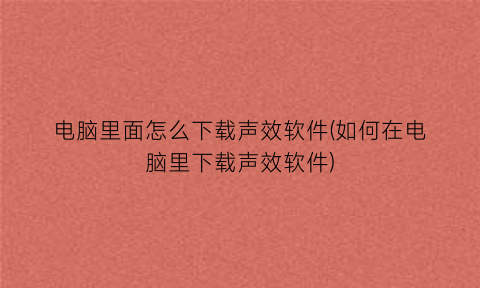 电脑里面怎么下载声效软件(如何在电脑里下载声效软件)